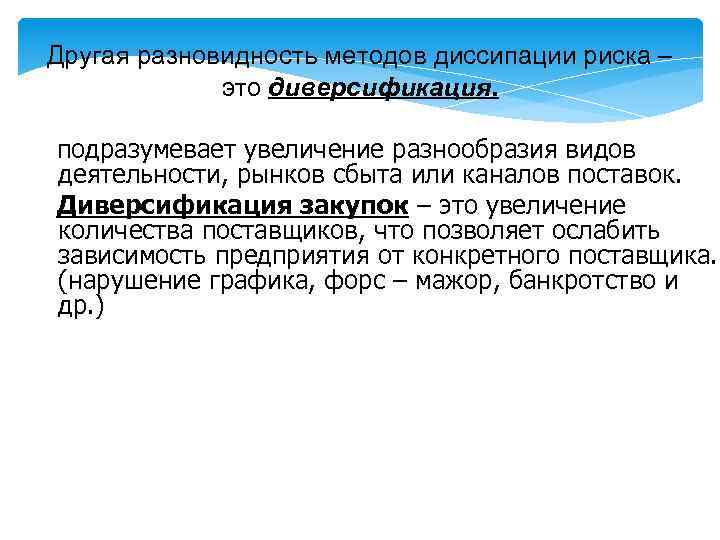 Другая разновидность методов диссипации риска – это диверсификация.

подразумевает увеличение разнообразия видов деятельности, рынков сбыта или каналов поставок.

Диверсификация закупок – это увеличение количества поставщиков, что позволяет ослабить зависимость предприятия от конкретного поставщика. (нарушение графика, форс – мажор, банкротство и др.)